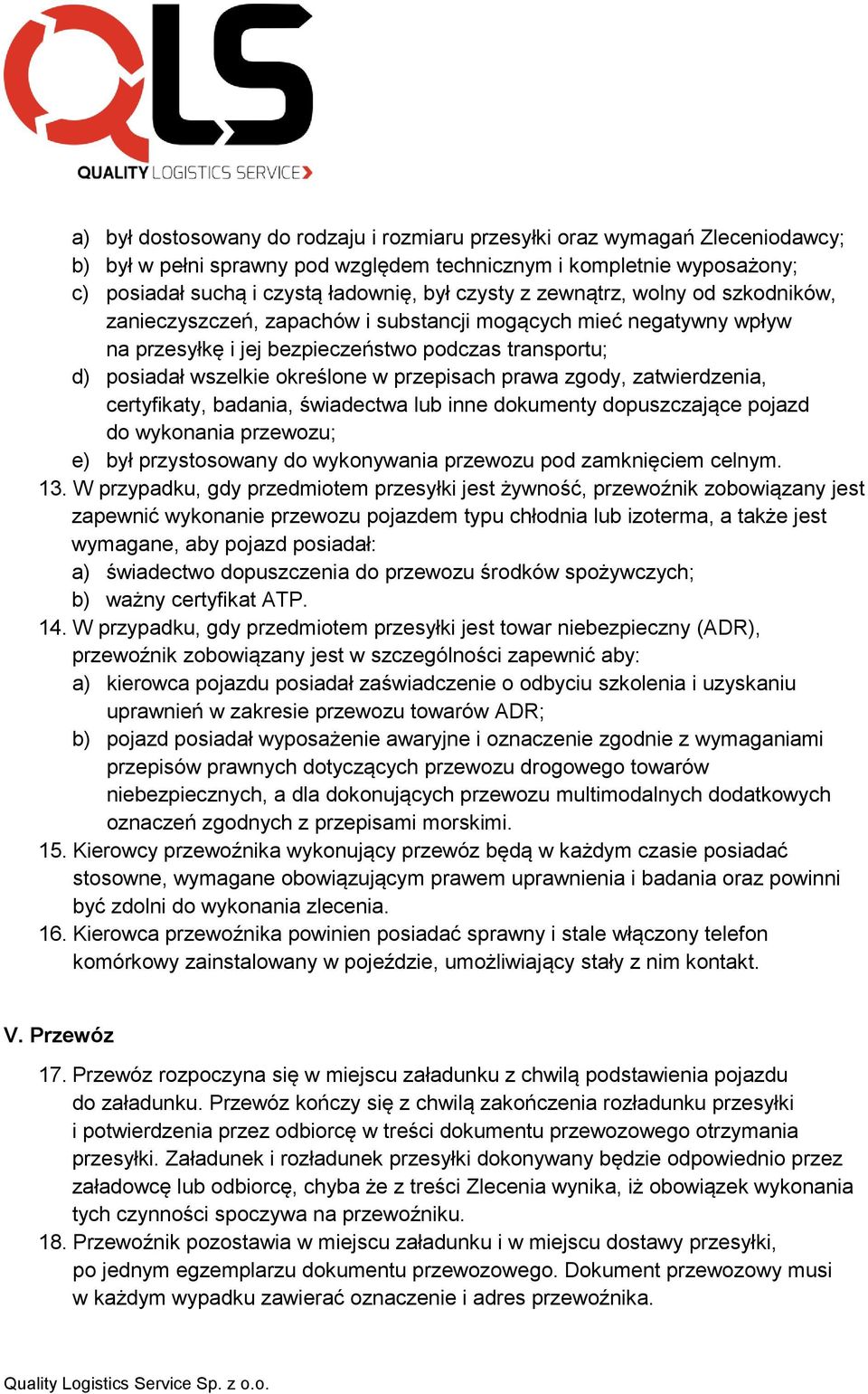 QLS
QUALITY LOGISTICS SERVICE

a) był dostosowany do rodzaju i rozmiaru przesyłki oraz wymagań Zleceniodawcy;
b) był w pełni sprawny pod względem technicznym i kompletnie wyposażony;
c) posiadał suchą i czystą ładownię, był czysty z zewnątrz, wolny od szkodników, zanieczyszczeń, zapachów i substancji mogących mieć negatywny wpływ na przesyłkę i jej bezpieczeństwo podczas transportu;
d) posiadał wszelkie określone w przepisach prawa zgody, zatwierdzenia, certyfikaty, badania, świadectwa lub inne dokumenty dopuszczające pojazd do wykonania przewozu;
e) był przystosowany do wykonywania przewozu pod zamknięciem celnym.
13. W przypadku, gdy przedmiotem przesyłki jest żywność, przewoźnik zobowiązany jest zapewnić wykonanie przewozu pojazdem typu chłodnia lub izoterma, a także jest wymagane, aby pojazd posiadał:
a) świadectwo dopuszczenia do przewozu środków spożywczych;
b) ważny certyfikat ATP.
14. W przypadku, gdy przedmiotem przesyłki jest towar niebezpieczny (ADR), przewoźnik zobowiązany jest w szczególności zapewnić aby:
a) kierowca pojazdu posiadał zaświadczenie o odbyciu szkolenia i uzyskaniu uprawnień w zakresie przewozu towarów ADR;
b) pojazd posiadał wyposażenie awaryjne i oznaczenie zgodnie z wymaganiami przepisów prawnych dotyczących przewozu drogowego towarów niebezpiecznych, a dla dokonujących przewozu multimodalnych dodatkowych oznaczeń zgodnych z przepisami morskimi.
15. Kierowcy przewoźnika wykonujący przewóz będą w każdym czasie posiadać stosowne, wymagane obowiązującym prawem uprawnienia i badania oraz powinni być zdolni do wykonania zlecenia.
16. Kierowca przewoźnika powinien posiadać sprawny i stale włączony telefon komórkowy zainstalowany w pojeździe, umożliwiający stały z nim kontakt.

V. Przewóz

17. Przewóz rozpoczyna się w miejscu załadunku z chwilą podstawienia pojazdu do załadunku. Przewóz kończy się z chwilą zakończenia rozładunku przesyłki i potwierdzenia przez odbiorcę w treści dokumentu przewozowego otrzymania przesyłki. Załadunek i rozładunek przesyłki dokonywany będzie odpowiednio przez załadowcę lub odbiorcę, chyba że z treści Zlecenia wynika, iż obowiązek wykonania tych czynności spoczywa na przewoźniku.
18. Przewoźnik pozostawia w miejscu załadunku i w miejscu dostawy przesyłki, po jednym egzemplarzu dokumentu przewozowego. Dokument przewozowy musi w każdym wypadku zawierać oznaczenie i adres przewoźnika.

Quality Logistics Service Sp. z o.o.